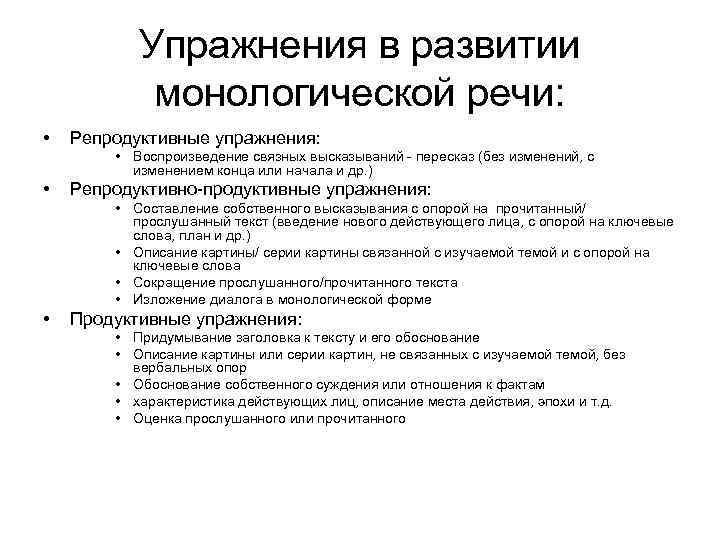 Упражнения в развитии монологической речи:

• Репродуктивные упражнения:
  • Воспроизведение связных высказываний - пересказ (без изменений, с изменением конца или начала и др.)
• Репродуктивно-продуктивные упражнения:
  • Составление собственного высказывания с опорой на прочитанный/ прослушанный текст (введение нового действующего лица, с опорой на ключевые слова, план и др.)
  • Описание картины/ серии картины связанной с изучаемой темой и с опорой на ключевые слова
  • Сокращение прослушанного/прочитанного текста
  • Изложение диалога в монологической форме
• Продуктивные упражнения:
  • Придумывание заголовка к тексту и его обоснование
  • Описание картины или серии картин, не связанных с изучаемой темой, без вербальных опор
  • Обоснование собственного суждения или отношения к фактам
  • характеристика действующих лиц, описание места действия, эпохи и т.д.
  • Оценка прослушанного или прочитанного